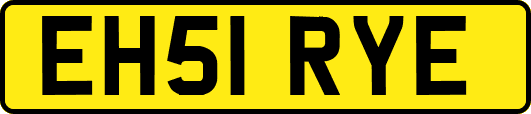 EH51 RYE